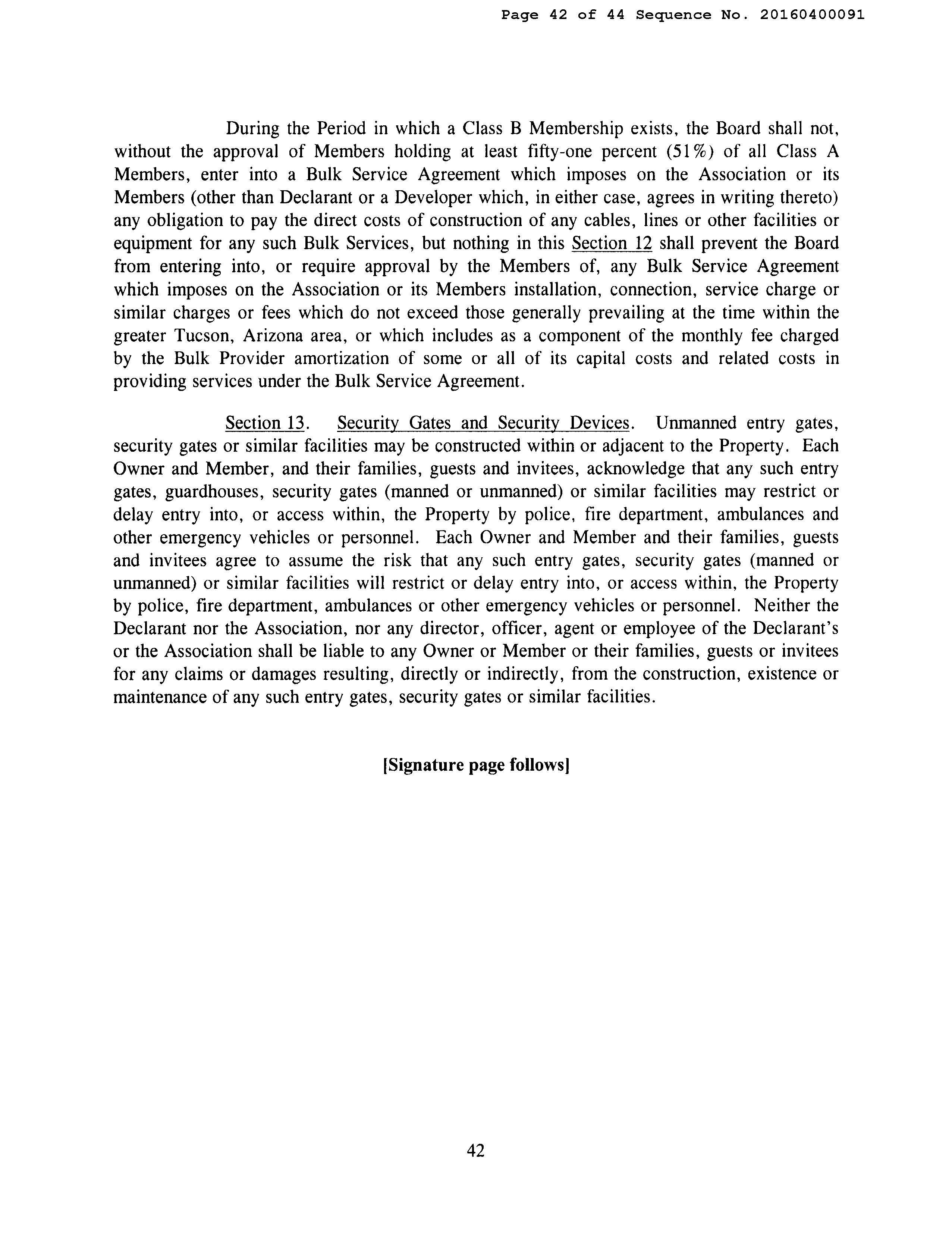 Page 42 of 44 Sequence No. 20160400091

During the Period in which a Class B Membership exists, the Board shall not, without the approval of Members holding at least fifty-one percent (51%) of all Class A Members, enter into a Bulk Service Agreement which imposes on the Association or its Members (other than Declarant or a Developer which, in either case, agrees in writing thereto) any obligation to pay the direct costs of construction of any cables, lines or other facilities or equipment for any such Bulk Services, but nothing in this Section 12 shall prevent the Board from entering into, or require approval by the Members of, any Bulk Service Agreement which imposes on the Association or its Members installation, connection, service charge or similar charges or fees which do not exceed those generally prevailing at the time within the greater Tucson, Arizona area, or which includes as a component of the monthly fee charged by the Bulk Provider amortization of some or all of its capital costs and related costs in providing services under the Bulk Service Agreement.

Section 13. Security Gates and Security Devices. Unmanned entry gates, security gates or similar facilities may be constructed within or adjacent to the Property. Each Owner and Member, and their families, guests and invitees, acknowledge that any such entry gates, guardhouses, security gates (manned or unmanned) or similar facilities may restrict or delay entry into, or access within, the Property by police, fire department, ambulances and other emergency vehicles or personnel. Each Owner and Member and their families, guests and invitees agree to assume the risk that any such entry gates, security gates (manned or unmanned) or similar facilities will restrict or delay entry into, or access within, the Property by police, fire department, ambulances or other emergency vehicles or personnel. Neither the Declarant nor the Association, nor any director, officer, agent or employee of the Declarant's or the Association shall be liable to any Owner or Member or their families, guests or invitees for any claims or damages resulting, directly or indirectly, from the construction, existence or maintenance of any such entry gates, security gates or similar facilities.

[Signature page follows]

42